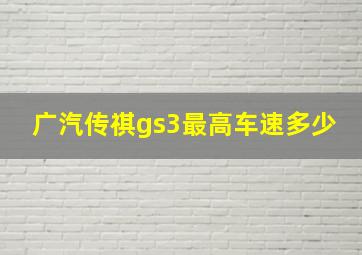 广汽传祺gs3最高车速多少